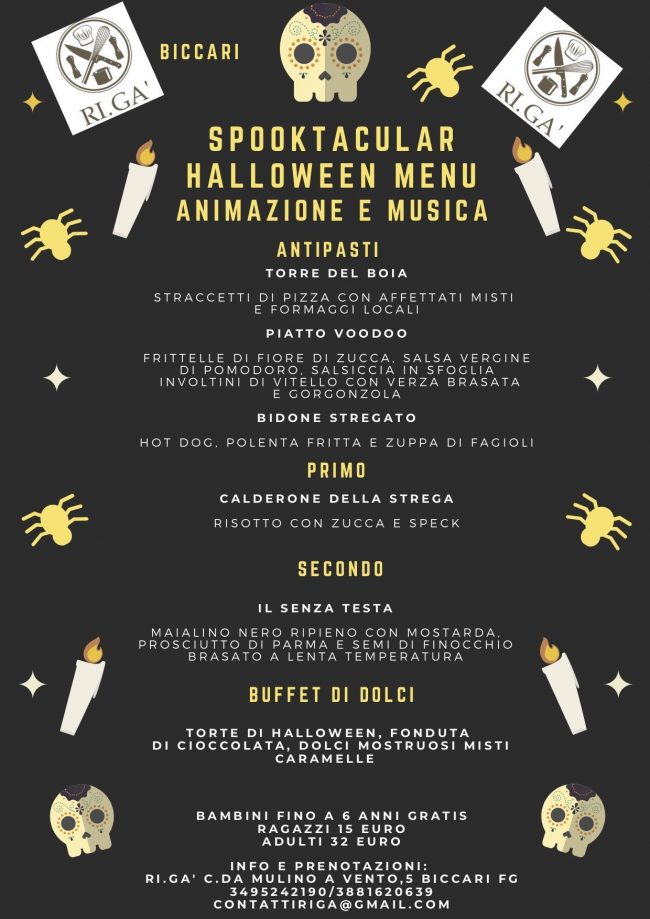 RI.GA'

BICCARI

RI.GA'

SPOOKTACULAR
HALLOWEEN MENU
ANIMAZIONE E MUSICA

ANTIPASTI

TORRE DEL BOIA

STRACCETTI DI PIZZA CON AFFETTATI MISTI E FORMAGGI LOCALI

PIATTO VOODOO

FRITTELLE DI FIORE DI ZUCCA, SALSA VERGINE DI POMODORO, SALSICCIA IN SFOGLIA INVOLTINI DI VITELLO CON VERZA BRASATA E GORGONZOLA

BIDONE STREGATO

HOT DOG, POLENTA FRITTA E ZUPPA DI FAGIOLI

PRIMO

CALDERONE DELLA STREGA

RISOTTO CON ZUCCA E SPECK

SECONDO

IL SENZA TESTA

MAIALINO NERO RIPIENO CON MOSTARDA, PROSCIUTTO DI PARMA E SEMI DI FINOCCHIO BRASATO A LENTA TEMPERATURA

BUFFET DI DOLCI

TORTE DI HALLOWEEN, FONDUTA DI CIOCCOLATA, DOLCI MOSTRUOSI MISTI CARAMELLE

BAMBINI FINO A 6 ANNI GRATIS
RAGAZZI 15 EURO
ADULTI 32 EURO

INFO E PRENOTAZIONI:
RI.GA' C.DA MULINO A VENTO,5 BICCARI FG
3495242190/3881620639
CONTATTIRIGA@GMAIL.COM